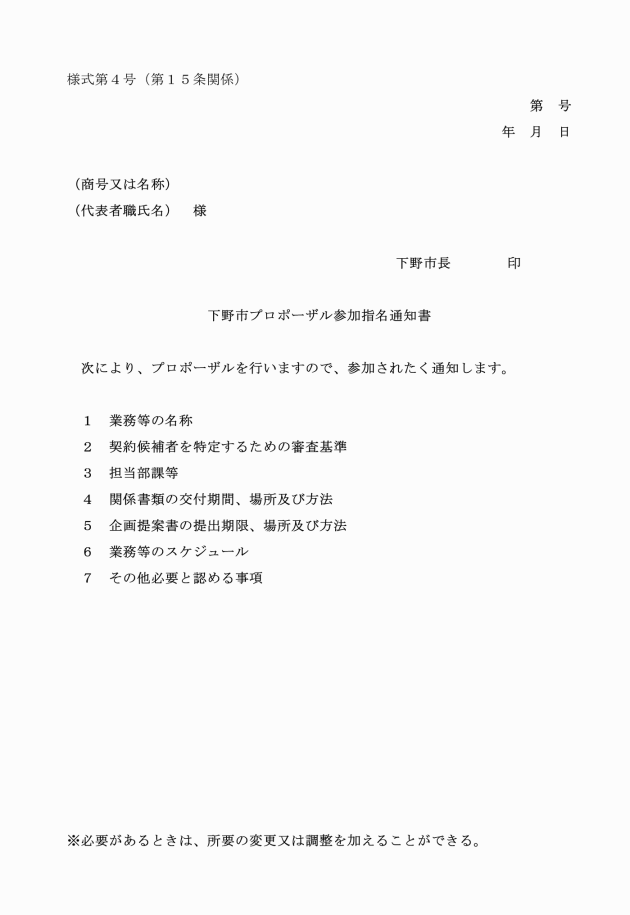 様式第４号（第１５条関係）

第　号

年　月　日

（商号又は名称）

（代表者職氏名）　様

下野市長　　　　印

下野市プロポーザル参加指名通知書

次により、プロポーザルを行いますので、参加されたく通知します。

１　業務等の名称

２　契約候補者を特定するための審査基準

３　担当部課等

４　関係書類の交付期間、場所及び方法

５　企画提案書の提出期限、場所及び方法

６　業務等のスケジュール

７　その他必要と認める事項

※必要があるときは、所要の変更又は調整を加えることができる。